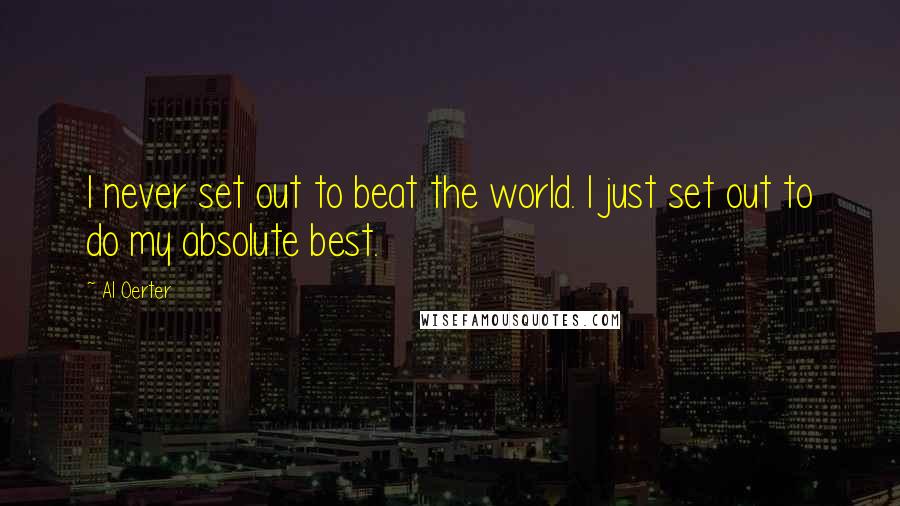 I never set out to beat the world. I just set out to do my absolute best.

~ Al Oerter

WISEFAMOUSQUOTES.COM